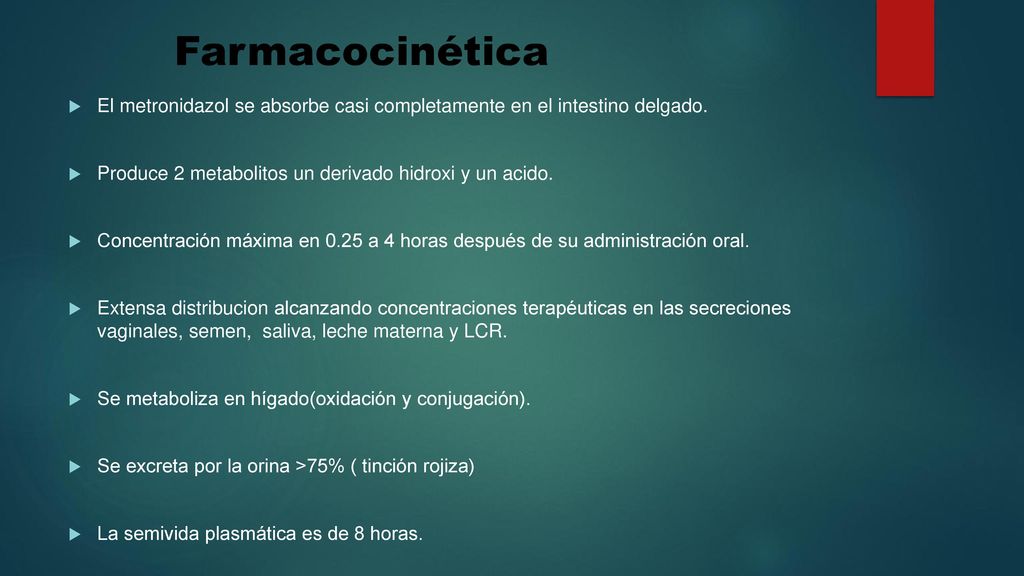 Farmacocinética

El metronidazol se absorbe casi completamente en el intestino delgado.

Produce 2 metabolitos un derivado hidroxi y un acido.

Concentración máxima en 0.25 a 4 horas después de su administración oral.

Extensa distribucion alcanzando concentraciones terapéuticas en las secreciones vaginales, semen, saliva, leche materna y LCR.

Se metaboliza en hígado(oxidación y conjugación).

Se excreta por la orina >75% ( tinción rojiza)

La semivida plasmática es de 8 horas.